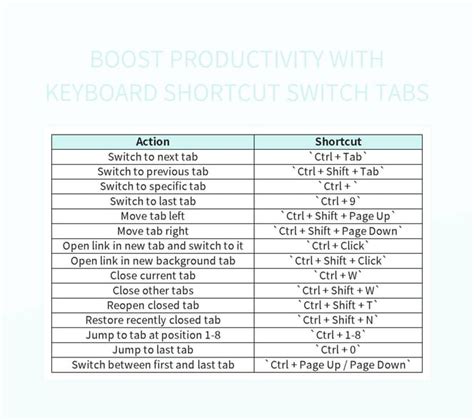 BOOST PRODUCTIVITY WITH KEYBOARD SHORTCUT SWITCH TABS

| Action | Shortcut |
|---|---|
| Switch to next tab | `Ctrl + Tab` |
| Switch to previous tab | `Ctrl + Shift + Tab` |
| Switch to specific tab | `Ctrl + ` |
| Switch to last tab | `Ctrl + 9` |
| Move tab left | `Ctrl + Shift + Page Up` |
| Move tab right | `Ctrl + Shift + Page Down` |
| Open link in new tab and switch to it | `Ctrl + Click` |
| Open link in new background tab | `Ctrl + Shift + Click` |
| Close current tab | `Ctrl + W` |
| Close other tabs | `Ctrl + Shift + W` |
| Reopen closed tab | `Ctrl + Shift + T` |
| Restore recently closed tab | `Ctrl + Shift + N` |
| Jump to tab at position 1-8 | `Ctrl + 1-8` |
| Jump to last tab | `Ctrl + 0` |
| Switch between first and last tab | `Ctrl + Page Up / Page Down` |